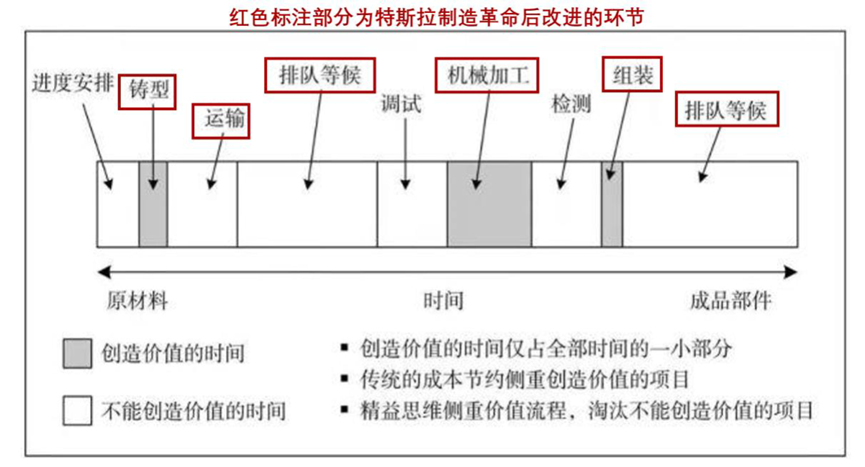 红色标注部分为特斯拉制造革命后改进的环节

进度安排

铸型

运输

排队等候

调试

机械加工

检测

组装

排队等候

原材料

时间

成品部件

创造价值的时间

不能创造价值的时间

▪ 创造价值的时间仅占全部时间的一小部分
▪ 传统的成本节约侧重创造价值的项目
▪ 精益思维侧重价值流程，淘汰不能创造价值的项目